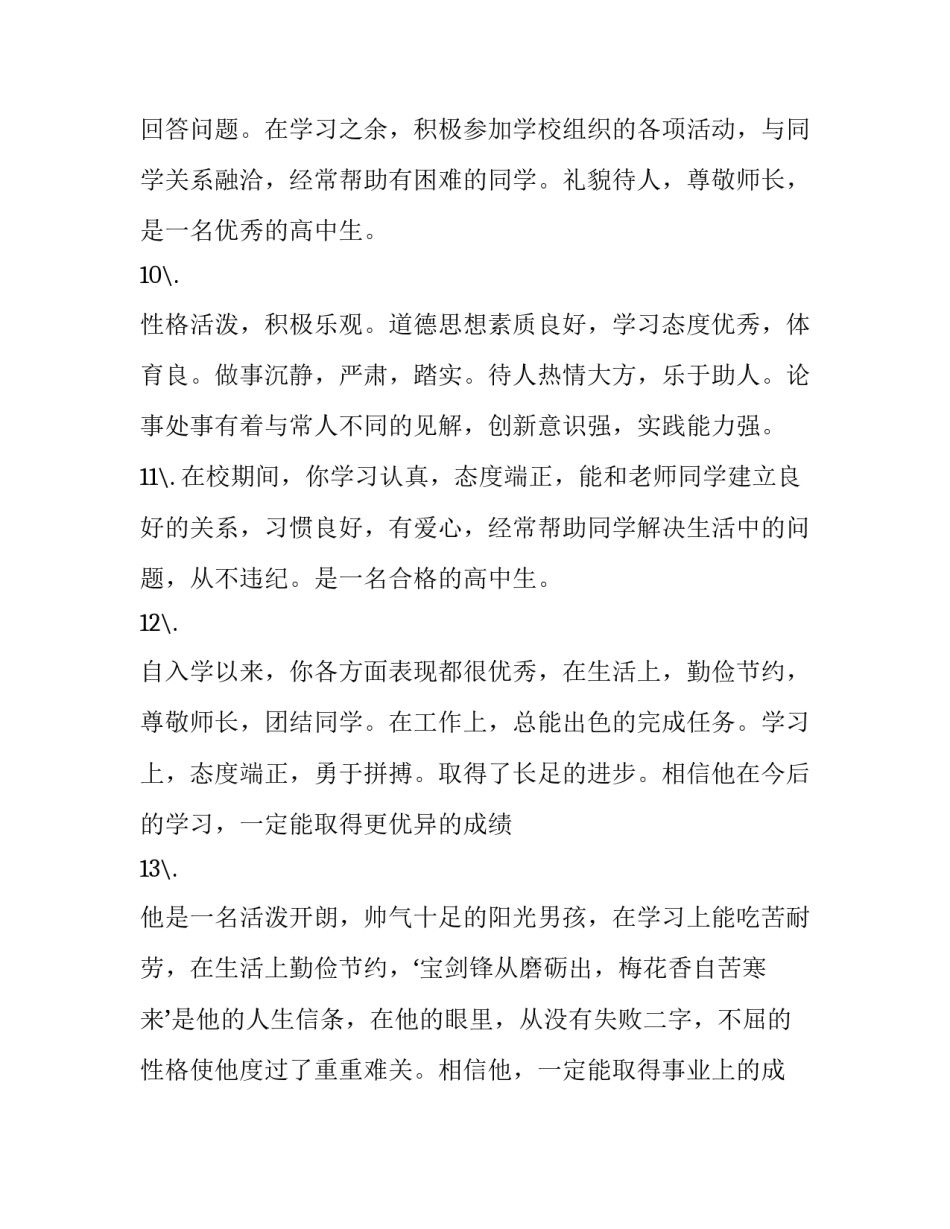 回答问题。在学习之余，积极参加学校组织的各项活动，与同学关系融洽，经常帮助有困难的同学。礼貌待人，尊敬师长，是一名优秀的高中生。

10\.

性格活泼，积极乐观。道德思想素质良好，学习态度优秀，体育良。做事沉静，严肃，踏实。待人热情大方，乐于助人。论事处事有着与常人不同的见解，创新意识强，实践能力强。

11\. 在校期间，你学习认真，态度端正，能和老师同学建立良好的关系，习惯良好，有爱心，经常帮助同学解决生活中的问题，从不违纪。是一名合格的高中生。

12\.

自入学以来，你各方面表现都很优秀，在生活上，勤俭节约，尊敬师长，团结同学。在工作上，总能出色的完成任务。学习上，态度端正，勇于拼搏。取得了长足的进步。相信他在今后的学习，一定能取得更优异的成绩

13\.

他是一名活泼开朗，帅气十足的阳光男孩，在学习上能吃苦耐劳，在生活上勤俭节约，‘宝剑锋从磨砺出，梅花香自苦寒来’是他的人生信条，在他的眼里，从没有失败二字，不屈的性格使他度过了重重难关。相信他，一定能取得事业上的成